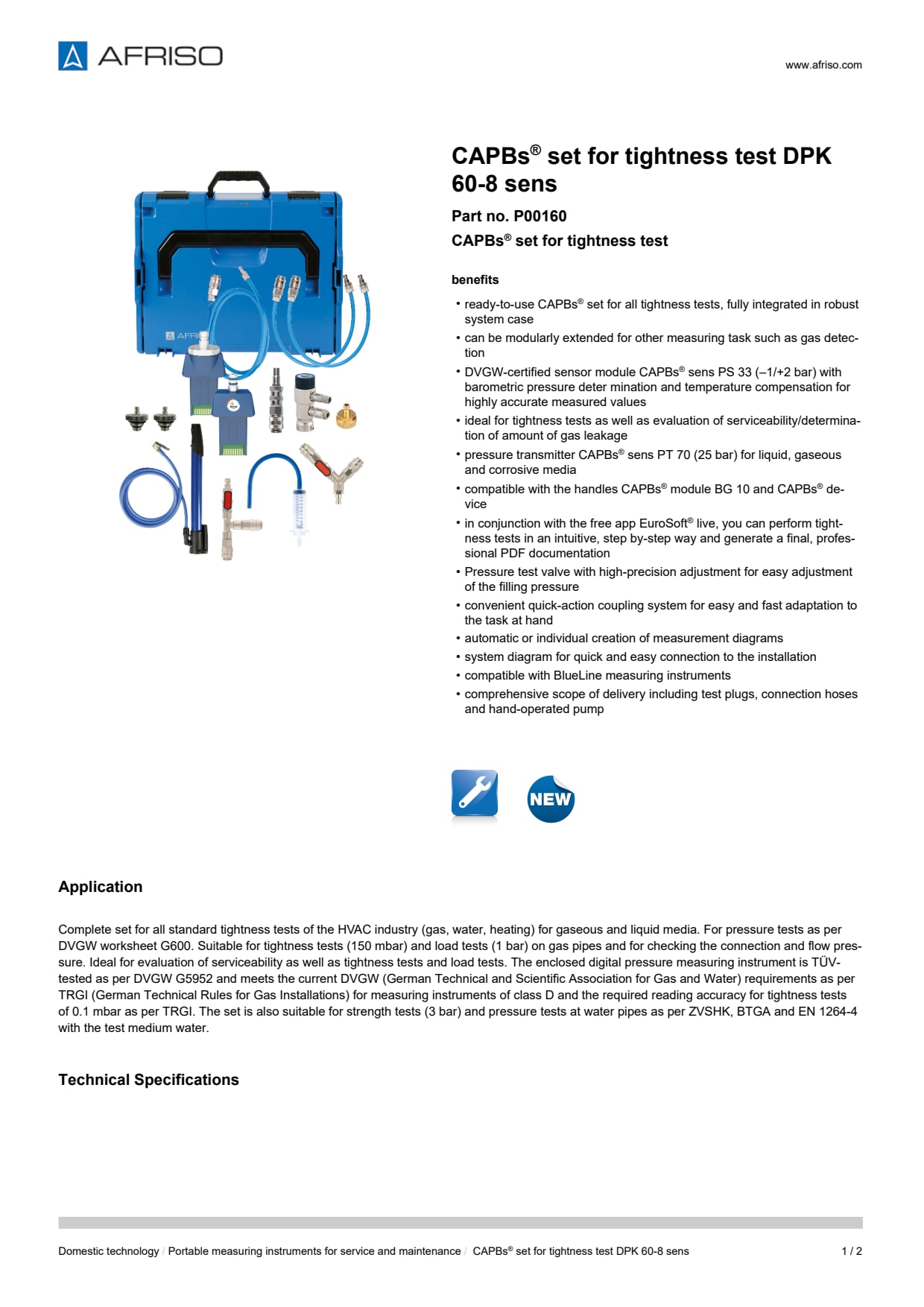 AFRISO

www.afriso.com

CAPBs® set for tightness test DPK 60-8 sens

Part no. P00160

CAPBs® set for tightness test

benefits

• ready-to-use CAPBs® set for all tightness tests, fully integrated in robust system case
• can be modularly extended for other measuring task such as gas detection
• DVGW-certified sensor module CAPBs® sens PS 33 (–1/+2 bar) with barometric pressure deter mination and temperature compensation for highly accurate measured values
• ideal for tightness tests as well as evaluation of serviceability/determination of amount of gas leakage
• pressure transmitter CAPBs® sens PT 70 (25 bar) for liquid, gaseous and corrosive media
• compatible with the handles CAPBs® module BG 10 and CAPBs® device
• in conjunction with the free app EuroSoft® live, you can perform tightness tests in an intuitive, step by-step way and generate a final, professional PDF documentation
• Pressure test valve with high-precision adjustment for easy adjustment of the filling pressure
• convenient quick-action coupling system for easy and fast adaptation to the task at hand
• automatic or individual creation of measurement diagrams
• system diagram for quick and easy connection to the installation
• compatible with BlueLine measuring instruments
• comprehensive scope of delivery including test plugs, connection hoses and hand-operated pump

NEW

Application

Complete set for all standard tightness tests of the HVAC industry (gas, water, heating) for gaseous and liquid media. For pressure tests as per DVGW worksheet G600. Suitable for tightness tests (150 mbar) and load tests (1 bar) on gas pipes and for checking the connection and flow pressure. Ideal for evaluation of serviceability as well as tightness tests and load tests. The enclosed digital pressure measuring instrument is TÜV-tested as per DVGW G5952 and meets the current DVGW (German Technical and Scientific Association for Gas and Water) requirements as per TRGI (German Technical Rules for Gas Installations) for measuring instruments of class D and the required reading accuracy for tightness tests of 0.1 mbar as per TRGI. The set is also suitable for strength tests (3 bar) and pressure tests at water pipes as per ZVSHK, BTGA and EN 1264-4 with the test medium water.

Technical Specifications

Domestic technology / Portable measuring instruments for service and maintenance / CAPBs® set for tightness test DPK 60-8 sens 1 / 2